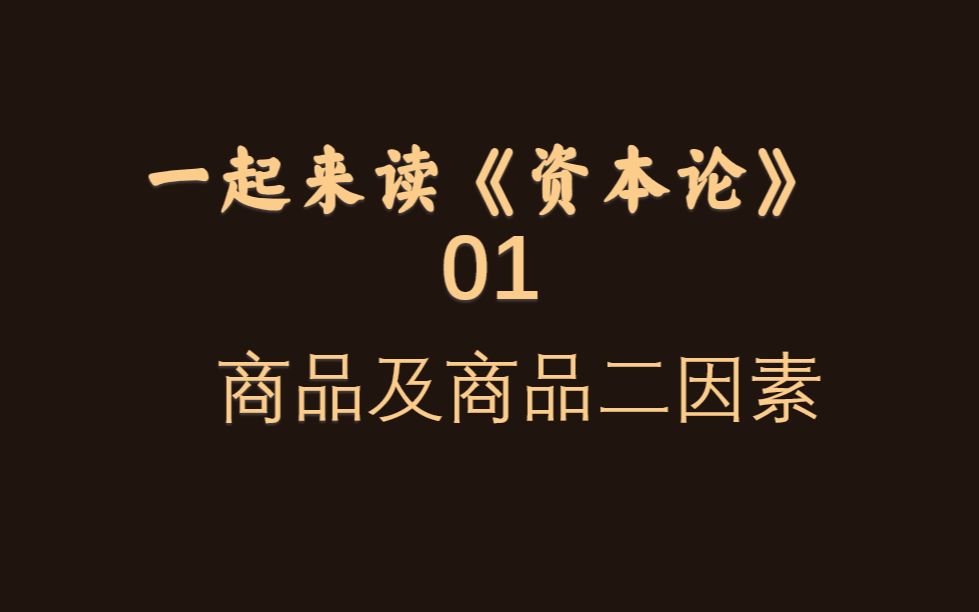 一起来读《资本论》
01
商品及商品二因素